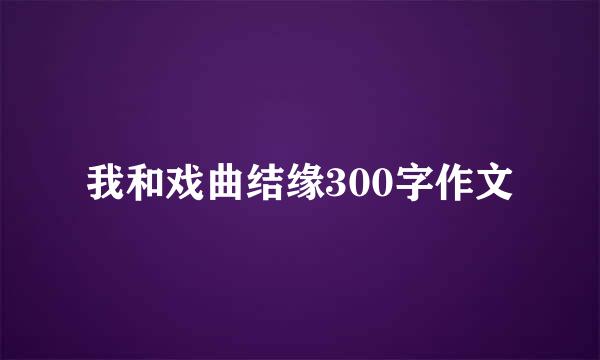 我和戏曲结缘300字作文